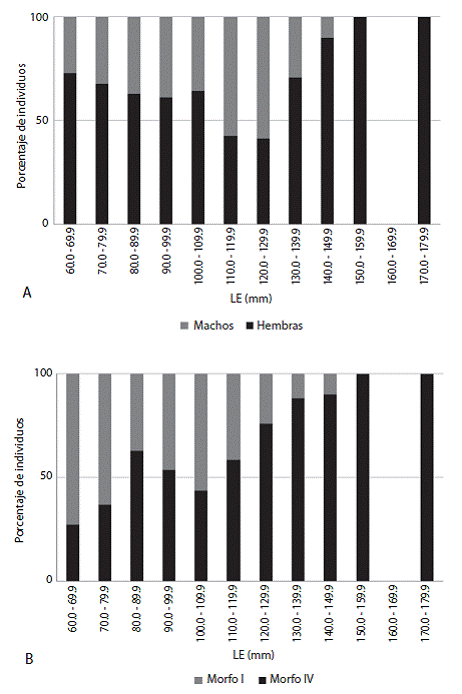 100
50
0
Porcentaje de individuos
60.0 - 69.9
70.0 - 79.9
80.0 - 89.9
90.0 - 99.9
100.0 - 109.9
110.0 - 119.9
120.0 - 129.9
130.0 - 139.9
140.0 - 149.9
150.0 - 159.9
160.0 - 169.9
170.0 - 179.9
A
LE (mm)
Machos Hembras

100
50
0
Porcentaje de individuos
60.0 - 69.9
70.0 - 79.9
80.0 - 89.9
90.0 - 99.9
100.0 - 109.9
110.0 - 119.9
120.0 - 129.9
130.0 - 139.9
140.0 - 149.9
150.0 - 159.9
160.0 - 169.9
170.0 - 179.9
B
LE (mm)
Morfo I Morfo IV